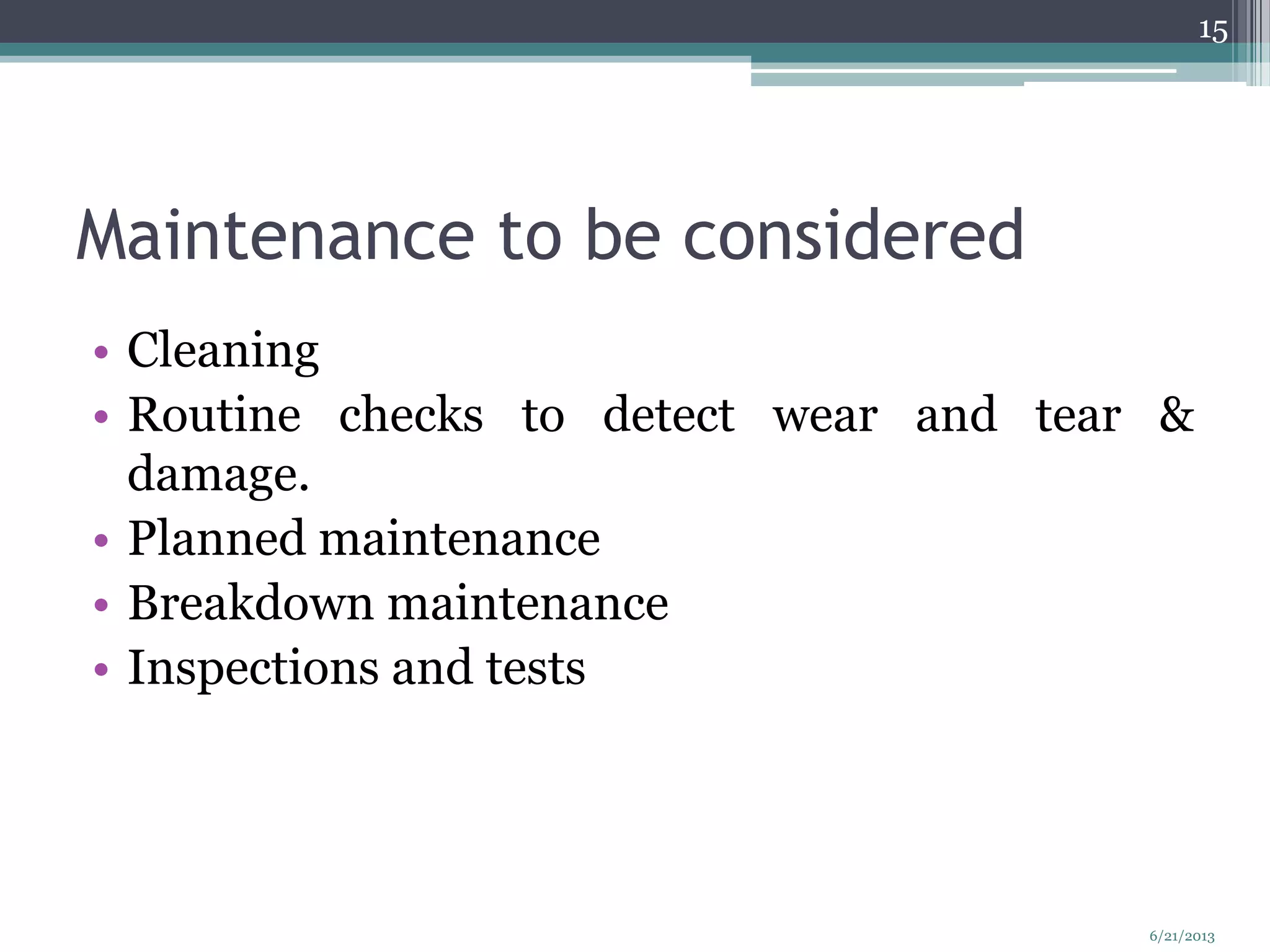 15

Maintenance to be considered

• Cleaning
• Routine checks to detect wear and tear & damage.
• Planned maintenance
• Breakdown maintenance
• Inspections and tests

6/21/2013